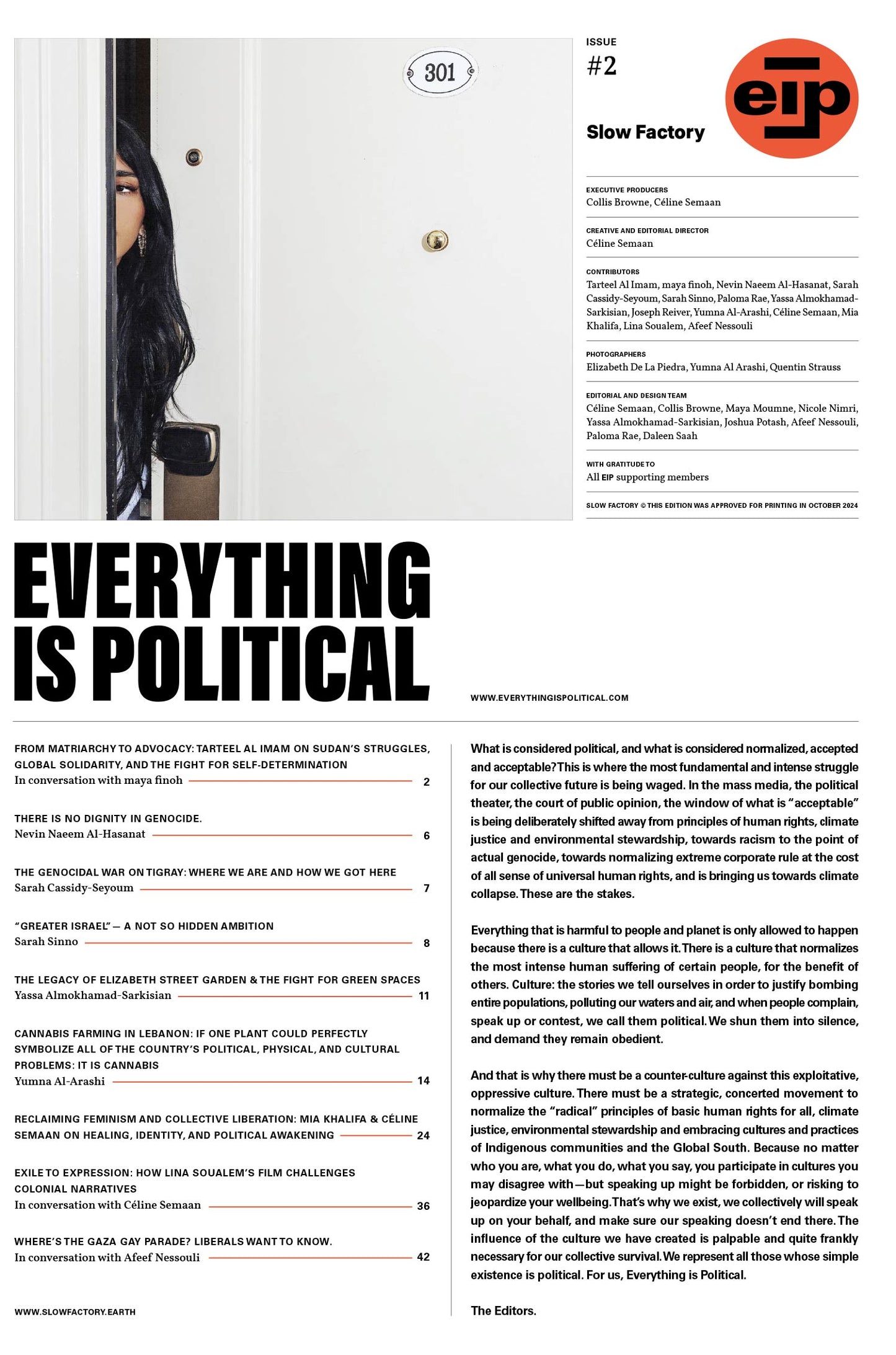 301

ISSUE
#2

Slow Factory

eip

EXECUTIVE PRODUCERS
Collis Browne, Céline Semaan

CREATIVE AND EDITORIAL DIRECTOR
Céline Semaan

CONTRIBUTORS
Tarteel Al Imam, maya finoh, Nevin Naeem Al-Hasanat, Sarah Cassidy-Seyoum, Sarah Sinno, Paloma Rae, Yassa Almokhamad-Sarkisian, Joseph Reiver, Yumna Al-Arashi, Céline Semaan, Mia Khalifa, Lina Soualem, Afeef Nessouli

PHOTOGRAPHERS
Elizabeth De La Piedra, Yumna Al Arashi, Quentin Strauss

EDITORIAL AND DESIGN TEAM
Céline Semaan, Collis Browne, Maya Moumne, Nicole Nimri, Yassa Almokhamad-Sarkisian, Joshua Potash, Afeef Nessouli, Paloma Rae, Daleen Saah

WITH GRATITUDE TO
All EIP supporting members

SLOW FACTORY © THIS EDITION WAS APPROVED FOR PRINTING IN OCTOBER 2024

EVERYTHING
IS POLITICAL

WWW.EVERYTHINGISPOLITICAL.COM

FROM MATRIARCHY TO ADVOCACY: TARTEEL AL IMAM ON SUDAN'S STRUGGLES, GLOBAL SOLIDARITY, AND THE FIGHT FOR SELF-DETERMINATION
In conversation with maya finoh 2

THERE IS NO DIGNITY IN GENOCIDE.
Nevin Naeem Al-Hasanat 6

THE GENOCIDAL WAR ON TIGRAY: WHERE WE ARE AND HOW WE GOT HERE
Sarah Cassidy-Seyoum 7

"GREATER ISRAEL" — A NOT SO HIDDEN AMBITION
Sarah Sinno 8

THE LEGACY OF ELIZABETH STREET GARDEN & THE FIGHT FOR GREEN SPACES
Yassa Almokhamad-Sarkisian 11

CANNABIS FARMING IN LEBANON: IF ONE PLANT COULD PERFECTLY SYMBOLIZE ALL OF THE COUNTRY'S POLITICAL, PHYSICAL, AND CULTURAL PROBLEMS: IT IS CANNABIS
Yumna Al-Arashi 14

RECLAIMING FEMINISM AND COLLECTIVE LIBERATION: MIA KHALIFA & CÉLINE SEMAAN ON HEALING, IDENTITY, AND POLITICAL AWAKENING 24

EXILE TO EXPRESSION: HOW LINA SOUALEM'S FILM CHALLENGES COLONIAL NARRATIVES
In conversation with Céline Semaan 36

WHERE'S THE GAZA GAY PARADE? LIBERALS WANT TO KNOW.
In conversation with Afeef Nessouli 42

WWW.SLOWFACTORY.EARTH

What is considered political, and what is considered normalized, accepted and acceptable? This is where the most fundamental and intense struggle for our collective future is being waged. In the mass media, the political theater, the court of public opinion, the window of what is "acceptable" is being deliberately shifted away from principles of human rights, climate justice and environmental stewardship, towards racism to the point of actual genocide, towards normalizing extreme corporate rule at the cost of all sense of universal human rights, and is bringing us towards climate collapse. These are the stakes.

Everything that is harmful to people and planet is only allowed to happen because there is a culture that allows it. There is a culture that normalizes the most intense human suffering of certain people, for the benefit of others. Culture: the stories we tell ourselves in order to justify bombing entire populations, polluting our waters and air, and when people complain, speak up or contest, we call them political. We shun them into silence, and demand they remain obedient.

And that is why there must be a counter-culture against this exploitative, oppressive culture. There must be a strategic, concerted movement to normalize the "radical" principles of basic human rights for all, climate justice, environmental stewardship and embracing cultures and practices of Indigenous communities and the Global South. Because no matter who you are, what you do, what you say, you participate in cultures you may disagree with—but speaking up might be forbidden, or risking to jeopardize your wellbeing. That's why we exist, we collectively will speak up on your behalf, and make sure our speaking doesn't end there. The influence of the culture we have created is palpable and quite frankly necessary for our collective survival. We represent all those whose simple existence is political. For us, Everything is Political.

The Editors.